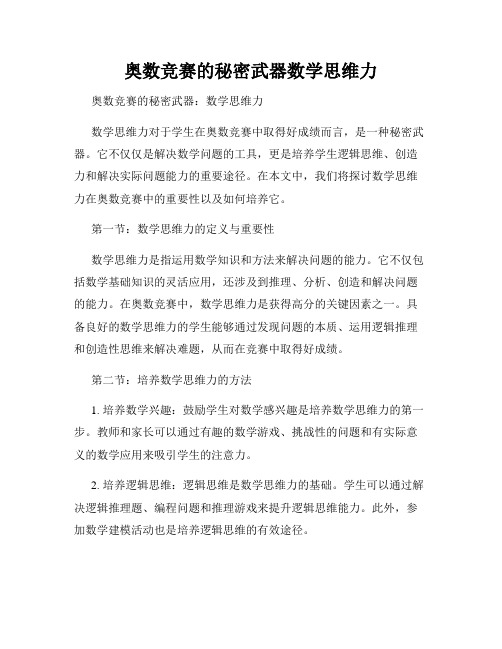 奥数竞赛的秘密武器数学思维力

奥数竞赛的秘密武器：数学思维力

数学思维力对于学生在奥数竞赛中取得好成绩而言，是一种秘密武器。它不仅仅是解决数学问题的工具，更是培养学生逻辑思维、创造力和解决实际问题能力的重要途径。在本文中，我们将探讨数学思维力在奥数竞赛中的重要性以及如何培养它。

第一节：数学思维力的定义与重要性

数学思维力是指运用数学知识和方法来解决问题的能力。它不仅包括数学基础知识的灵活应用，还涉及到推理、分析、创造和解决问题的能力。在奥数竞赛中，数学思维力是获得高分的关键因素之一。具备良好的数学思维力的学生能够通过发现问题的本质、运用逻辑推理和创造性思维来解决难题，从而在竞赛中取得好成绩。

第二节：培养数学思维力的方法

1. 培养数学兴趣：鼓励学生对数学感兴趣是培养数学思维力的第一步。教师和家长可以通过有趣的数学游戏、挑战性的问题和有实际意义的数学应用来吸引学生的注意力。

2. 培养逻辑思维：逻辑思维是数学思维力的基础。学生可以通过解决逻辑推理题、编程问题和推理游戏来提升逻辑思维能力。此外，参加数学建模活动也是培养逻辑思维的有效途径。